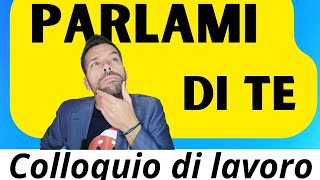 PARLAMI
DI TE
Colloquio di lavoro